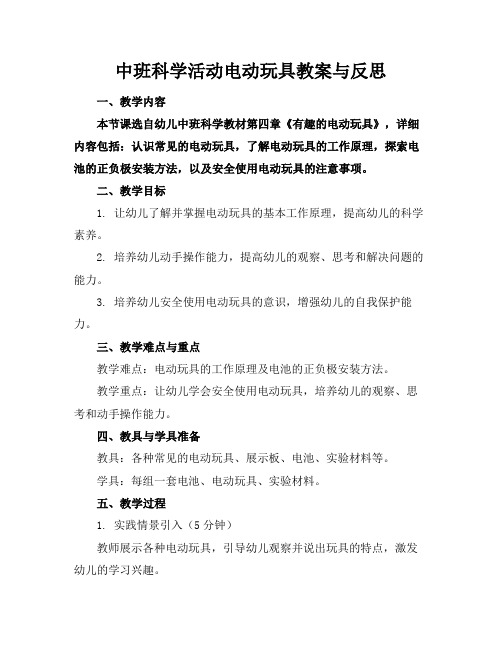 中班科学活动电动玩具教案与反思

一、教学内容

本节课选自幼儿中班科学教材第四章《有趣的电动玩具》，详细内容包括：认识常见的电动玩具，了解电动玩具的工作原理，探索电池的正负极安装方法，以及安全使用电动玩具的注意事项。

二、教学目标

1. 让幼儿了解并掌握电动玩具的基本工作原理，提高幼儿的科学素养。

2. 培养幼儿动手操作能力，提高幼儿的观察、思考和解决问题的能力。

3. 培养幼儿安全使用电动玩具的意识，增强幼儿的自我保护能力。

三、教学难点与重点

教学难点：电动玩具的工作原理及电池的正负极安装方法。

教学重点：让幼儿学会安全使用电动玩具，培养幼儿的观察、思考和动手操作能力。

四、教具与学具准备

教具：各种常见的电动玩具、展示板、电池、实验材料等。

学具：每组一套电池、电动玩具、实验材料。

五、教学过程

1. 实践情景引入（5 分钟）

教师展示各种电动玩具，引导幼儿观察并说出玩具的特点，激发幼儿的学习兴趣。